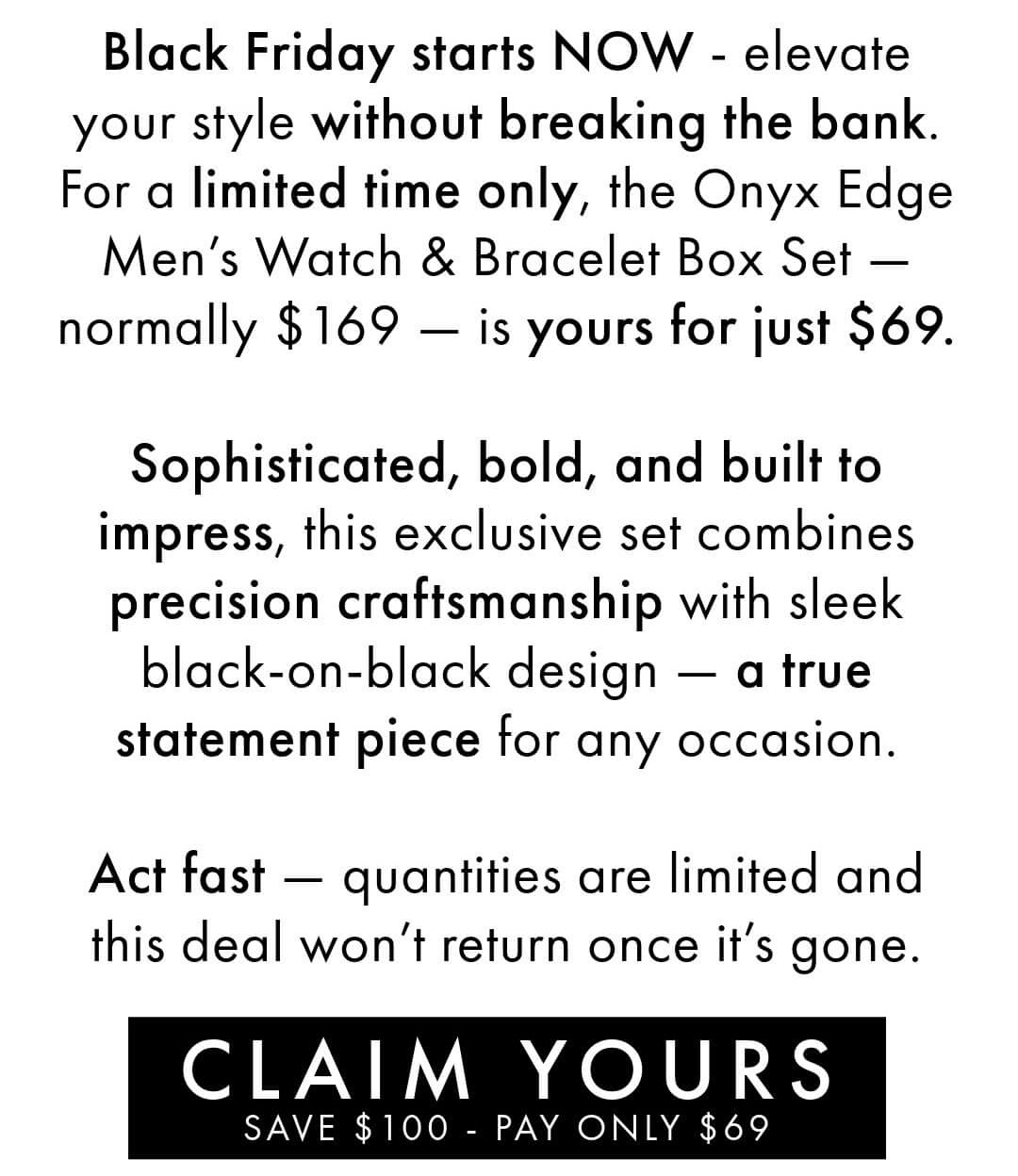 Black Friday starts NOW - elevate your style without breaking the bank. For a limited time only, the Onyx Edge Men's Watch & Bracelet Box Set — normally $169 — is yours for just $69.

Sophisticated, bold, and built to impress, this exclusive set combines precision craftsmanship with sleek black-on-black design — a true statement piece for any occasion.

Act fast — quantities are limited and this deal won't return once it's gone.

CLAIM YOURS
SAVE $100 - PAY ONLY $69